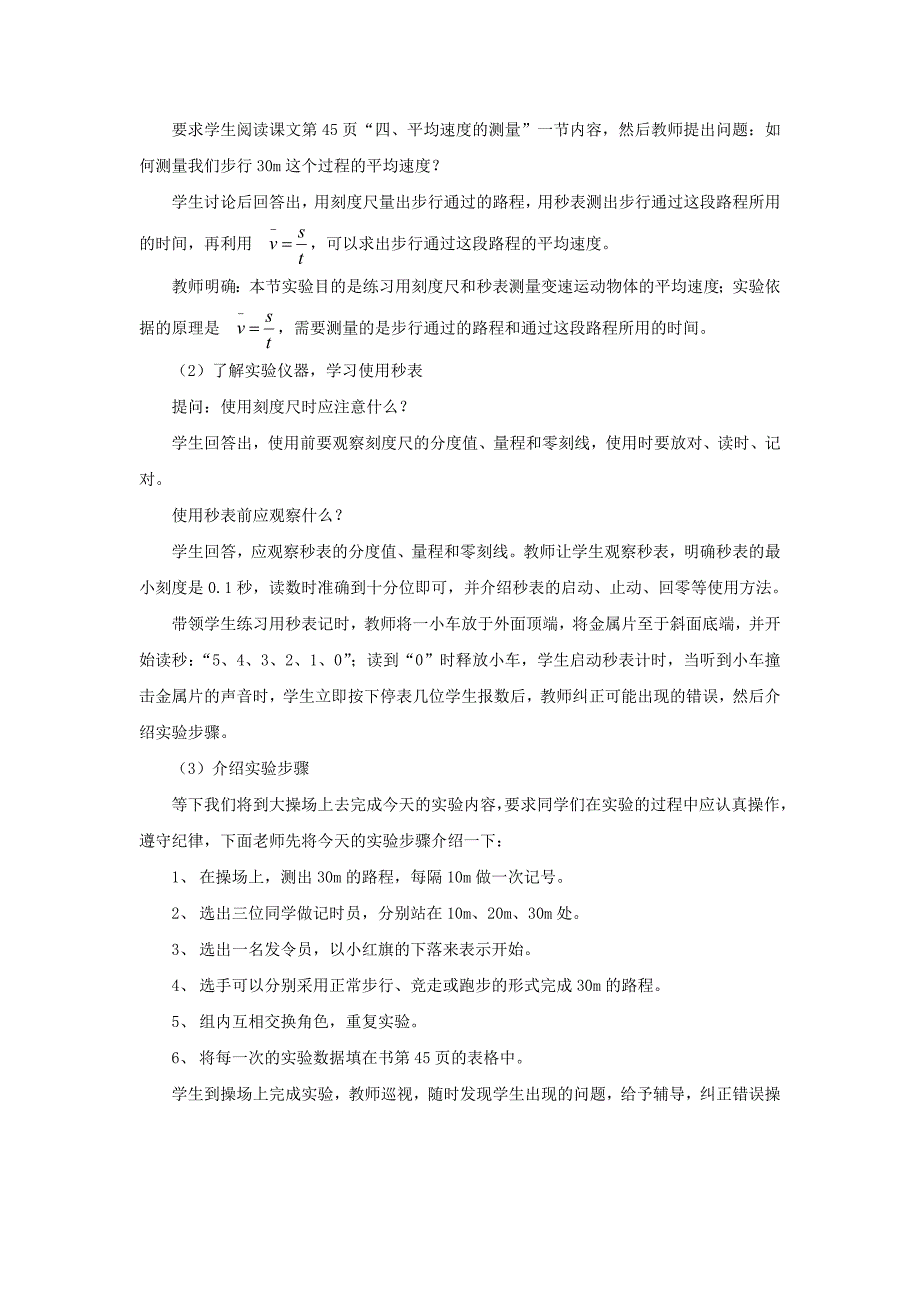 要求学生阅读课文第 45 页“四、平均速度的测量”一节内容，然后教师提出问题：如何测量我们步行 30m 这个过程的平均速度？

学生讨论后回答出，用刻度尺量出步行通过的路程，用秒表测出步行通过这段路程所用的时间，再利用 $\bar{v}=\frac{s}{t}$，可以求出步行通过这段路程的平均速度。

教师明确：本节实验目的是练习用刻度尺和秒表测量变速运动物体的平均速度；实验依据的原理是 $\bar{v}=\frac{s}{t}$，需要测量的是步行通过的路程和通过这段路程所用的时间。

（2）了解实验仪器，学习使用秒表

提问：使用刻度尺时应注意什么？

学生回答出，使用前要观察刻度尺的分度值、量程和零刻线，使用时要放对、读时、记对。

使用秒表前应观察什么？

学生回答，应观察秒表的分度值、量程和零刻线。教师让学生观察秒表，明确秒表的最小刻度是 0.1 秒，读数时准确到十分位即可，并介绍秒表的启动、止动、回零等使用方法。

带领学生练习用秒表记时，教师将一小车放于外面顶端，将金属片至于斜面底端，并开始读秒：“5、4、3、2、1、0”；读到“0”时释放小车，学生启动秒表计时，当听到小车撞击金属片的声音时，学生立即按下停表几位学生报数后，教师纠正可能出现的错误，然后介绍实验步骤。

（3）介绍实验步骤

等下我们将到大操场上去完成今天的实验内容，要求同学们在实验的过程中应认真操作，遵守纪律，下面老师先将今天的实验步骤介绍一下：

1、 在操场上，测出 30m 的路程，每隔 10m 做一次记号。

2、 选出三位同学做记时员，分别站在 10m、20m、30m 处。

3、 选出一名发令员，以小红旗的下落来表示开始。

4、 选手可以分别采用正常步行、竞走或跑步的形式完成 30m 的路程。

5、 组内互相交换角色，重复实验。

6、 将每一次的实验数据填在书第 45 页的表格中。

学生到操场上完成实验，教师巡视，随时发现学生出现的问题，给予辅导，纠正错误操